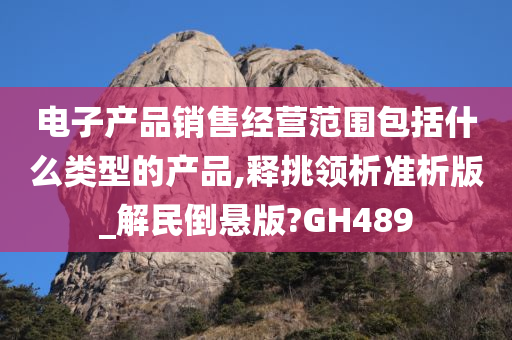 电子产品销售经营范围包括什么类型的产品,释挑领析准析版_解民倒悬版?GH489